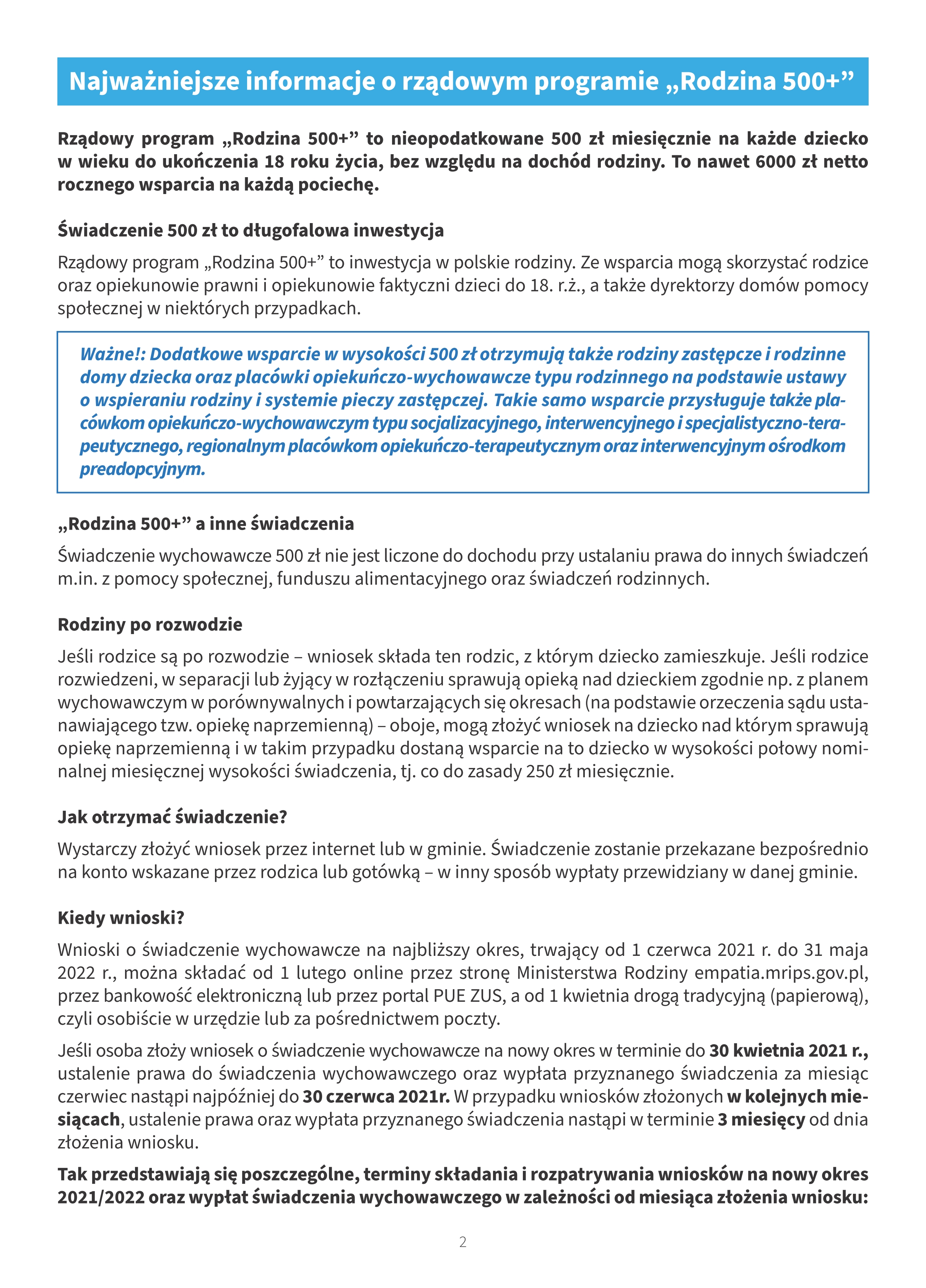 Najważniejsze informacje o rządowym programie „Rodzina 500+”

Rządowy program „Rodzina 500+” to nieopodatkowane 500 zł miesięcznie na każde dziecko w wieku do ukończenia 18 roku życia, bez względu na dochód rodziny. To nawet 6000 zł netto rocznego wsparcia na każdą pociechę.

Świadczenie 500 zł to długofalowa inwestycja

Rządowy program „Rodzina 500+” to inwestycja w polskie rodziny. Ze wsparcia mogą skorzystać rodzice oraz opiekunowie prawni i opiekunowie faktyczni dzieci do 18. r.ż., a także dyrektorzy domów pomocy społecznej w niektórych przypadkach.

Ważne!: Dodatkowe wsparcie w wysokości 500 zł otrzymują także rodziny zastępcze i rodzinne domy dziecka oraz placówki opiekuńczo-wychowawcze typu rodzinnego na podstawie ustawy o wspieraniu rodziny i systemie pieczy zastępczej. Takie samo wsparcie przysługuje także placówkom opiekuńczo-wychowawczym typu socjalizacyjnego, interwencyjnego i specjalistyczno-terapeutycznego, regionalnym placówkom opiekuńczo-terapeutycznym oraz interwencyjnym ośrodkom preadopcyjnym.

„Rodzina 500+” a inne świadczenia

Świadczenie wychowawcze 500 zł nie jest liczone do dochodu przy ustalaniu prawa do innych świadczeń m.in. z pomocy społecznej, funduszu alimentacyjnego oraz świadczeń rodzinnych.

Rodziny po rozwodzie

Jeśli rodzice są po rozwodzie – wniosek składa ten rodzic, z którym dziecko zamieszkuje. Jeśli rodzice rozwiedzeni, w separacji lub żyjący w rozłączeniu sprawują opieką nad dzieckiem zgodnie np. z planem wychowawczym w porównywalnych i powtarzających się okresach (na podstawie orzeczenia sądu ustanawiającego tzw. opiekę naprzemienną) – oboje, mogą złożyć wniosek na dziecko nad którym sprawują opiekę naprzemienną i w takim przypadku dostaną wsparcie na to dziecko w wysokości połowy nominalnej miesięcznej wysokości świadczenia, tj. co do zasady 250 zł miesięcznie.

Jak otrzymać świadczenie?

Wystarczy złożyć wniosek przez internet lub w gminie. Świadczenie zostanie przekazane bezpośrednio na konto wskazane przez rodzica lub gotówką – w inny sposób wypłaty przewidziany w danej gminie.

Kiedy wnioski?

Wnioski o świadczenie wychowawcze na najbliższy okres, trwający od 1 czerwca 2021 r. do 31 maja 2022 r., można składać od 1 lutego online przez stronę Ministerstwa Rodziny empatia.mrips.gov.pl, przez bankowość elektroniczną lub przez portal PUE ZUS, a od 1 kwietnia drogą tradycyjną (papierową), czyli osobiście w urzędzie lub za pośrednictwem poczty.

Jeśli osoba złoży wniosek o świadczenie wychowawcze na nowy okres w terminie do 30 kwietnia 2021 r., ustalenie prawa do świadczenia wychowawczego oraz wypłata przyznanego świadczenia za miesiąc czerwiec nastąpi najpóźniej do 30 czerwca 2021r. W przypadku wniosków złożonych w kolejnych miesiącach, ustalenie prawa oraz wypłata przyznanego świadczenia nastąpi w terminie 3 miesięcy od dnia złożenia wniosku.

Tak przedstawiają się poszczególne, terminy składania i rozpatrywania wniosków na nowy okres 2021/2022 oraz wypłat świadczenia wychowawczego w zależności od miesiąca złożenia wniosku:

2